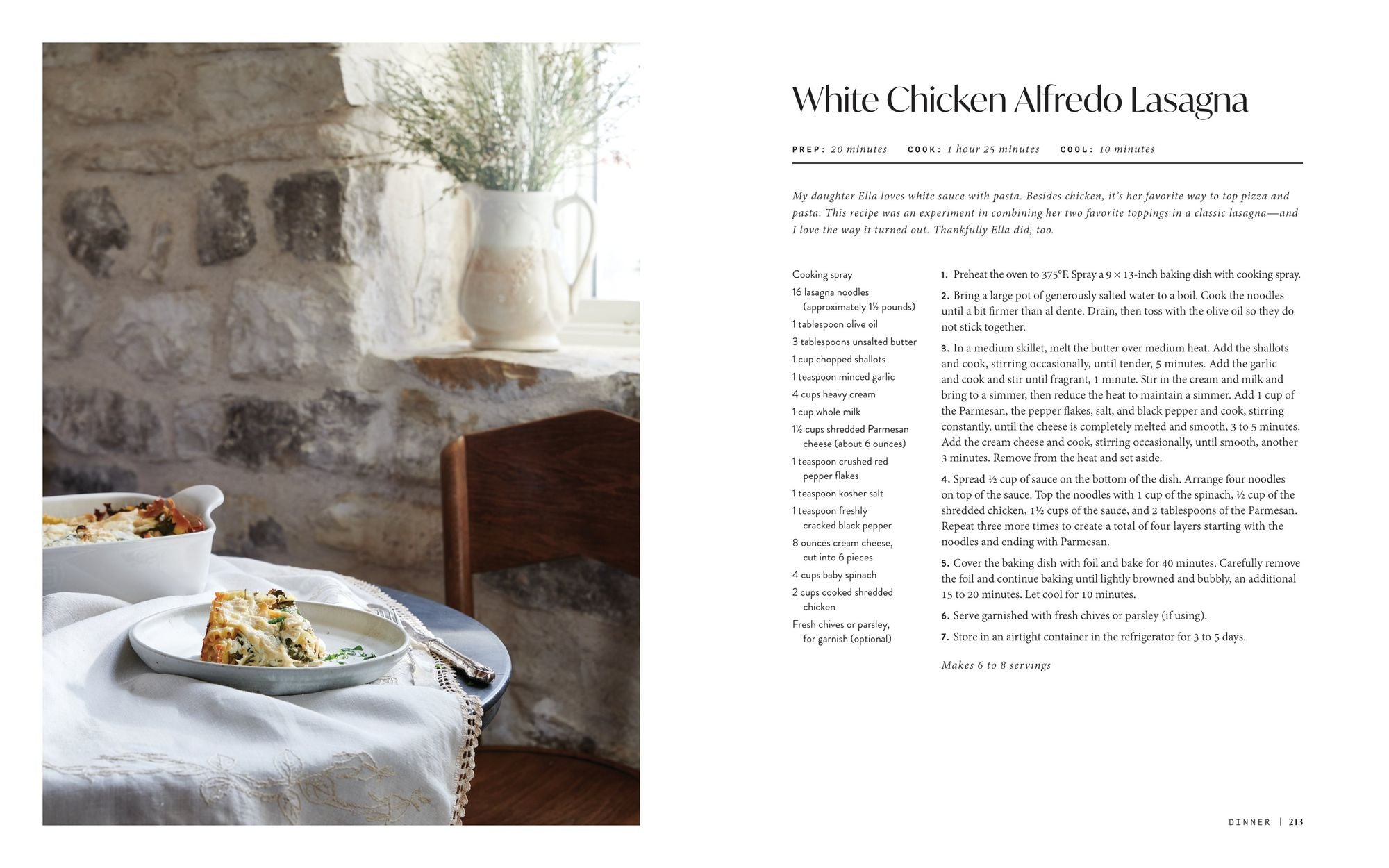 White Chicken Alfredo Lasagna

PREP: 20 minutes COOK: 1 hour 25 minutes COOL: 10 minutes

My daughter Ella loves white sauce with pasta. Besides chicken, it's her favorite way to top pizza and pasta. This recipe was an experiment in combining her two favorite toppings in a classic lasagna—and I love the way it turned out. Thankfully Ella did, too.

Cooking spray
16 lasagna noodles (approximately 1½ pounds)
1 tablespoon olive oil
3 tablespoons unsalted butter
1 cup chopped shallots
1 teaspoon minced garlic
4 cups heavy cream
1 cup whole milk
1½ cups shredded Parmesan cheese (about 6 ounces)
1 teaspoon crushed red pepper flakes
1 teaspoon kosher salt
1 teaspoon freshly cracked black pepper
8 ounces cream cheese, cut into 6 pieces
4 cups baby spinach
2 cups cooked shredded chicken
Fresh chives or parsley, for garnish (optional)

1. Preheat the oven to 375°F. Spray a 9 × 13-inch baking dish with cooking spray.

2. Bring a large pot of generously salted water to a boil. Cook the noodles until a bit firmer than al dente. Drain, then toss with the olive oil so they do not stick together.

3. In a medium skillet, melt the butter over medium heat. Add the shallots and cook, stirring occasionally, until tender, 5 minutes. Add the garlic and cook and stir until fragrant, 1 minute. Stir in the cream and milk and bring to a simmer, then reduce the heat to maintain a simmer. Add 1 cup of the Parmesan, the pepper flakes, salt, and black pepper and cook, stirring constantly, until the cheese is completely melted and smooth, 3 to 5 minutes. Add the cream cheese and cook, stirring occasionally, until smooth, another 3 minutes. Remove from the heat and set aside.

4. Spread ½ cup of sauce on the bottom of the dish. Arrange four noodles on top of the sauce. Top the noodles with 1 cup of the spinach, ½ cup of the shredded chicken, 1½ cups of the sauce, and 2 tablespoons of the Parmesan. Repeat three more times to create a total of four layers starting with the noodles and ending with Parmesan.

5. Cover the baking dish with foil and bake for 40 minutes. Carefully remove the foil and continue baking until lightly browned and bubbly, an additional 15 to 20 minutes. Let cool for 10 minutes.

6. Serve garnished with fresh chives or parsley (if using).

7. Store in an airtight container in the refrigerator for 3 to 5 days.

Makes 6 to 8 servings

DINNER | 213